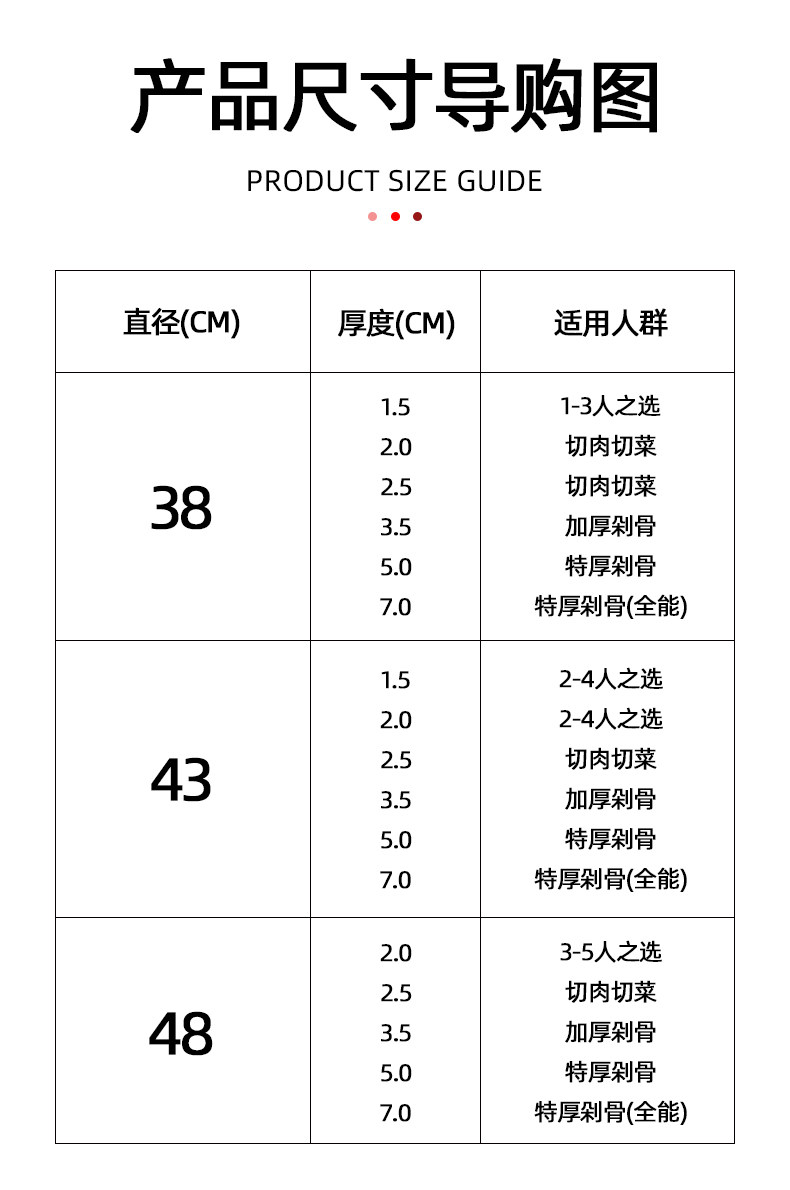 产品尺寸导购图

PRODUCT SIZE GUIDE

| 直径(CM) | 厚度(CM) | 适用人群 |
|---|---|---|
| 38 | 1.5 | 1-3人之选 |
| | 2.0 | 切肉切菜 |
| | 2.5 | 切肉切菜 |
| | 3.5 | 加厚剁骨 |
| | 5.0 | 特厚剁骨 |
| | 7.0 | 特厚剁骨(全能) |
| 43 | 1.5 | 2-4人之选 |
| | 2.0 | 2-4人之选 |
| | 2.5 | 切肉切菜 |
| | 3.5 | 加厚剁骨 |
| | 5.0 | 特厚剁骨 |
| | 7.0 | 特厚剁骨(全能) |
| 48 | 2.0 | 3-5人之选 |
| | 2.5 | 切肉切菜 |
| | 3.5 | 加厚剁骨 |
| | 5.0 | 特厚剁骨 |
| | 7.0 | 特厚剁骨(全能) |